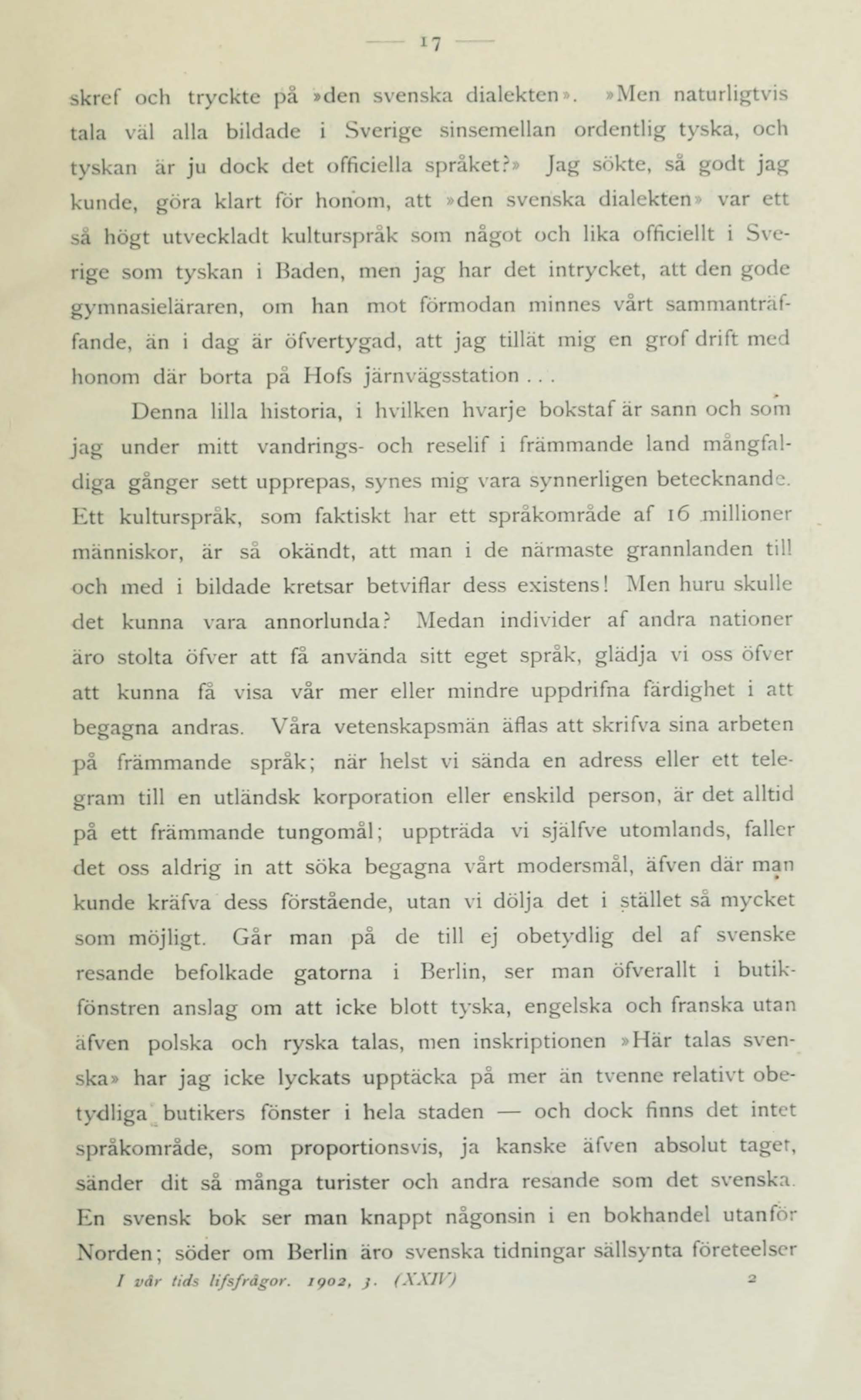 — 17 —

skref och tryckte på »den svenska dialekten». »Men naturligtvis tala väl alla bildade i Sverige sinsemellan ordentlig tyska, och tyskan är ju dock det officiella språket?» Jag sökte, så godt jag kunde, göra klart för honom, att »den svenska dialekten» var ett så högt utveckladt kulturspråk som något och lika officiellt i Sverige som tyskan i Baden, men jag har det intrycket, att den gode gymnasieläraren, om han mot förmodan minnes vårt sammanträffande, än i dag är öfvertygad, att jag tillät mig en grof drift med honom där borta på Hofs järnvägsstation . . .

Denna lilla historia, i hvilken hvarje bokstaf är sann och som jag under mitt vandrings- och reselif i främmande land mångfaldiga gånger sett upprepas, synes mig vara synnerligen betecknande. Ett kulturspråk, som faktiskt har ett språkområde af 16 millioner människor, är så okändt, att man i de närmaste grannlanden till och med i bildade kretsar betviflar dess existens! Men huru skulle det kunna vara annorlunda? Medan individer af andra nationer äro stolta öfver att få använda sitt eget språk, glädja vi oss öfver att kunna få visa vår mer eller mindre uppdrifna färdighet i att begagna andras. Våra vetenskapsmän äflas att skrifva sina arbeten på främmande språk; när helst vi sända en adress eller ett telegram till en utländsk korporation eller enskild person, är det alltid på ett främmande tungomål; uppträda vi själfve utomlands, faller det oss aldrig in att söka begagna vårt modersmål, äfven där man kunde kräfva dess förstående, utan vi dölja det i stället så mycket som möjligt. Går man på de till ej obetydlig del af svenske resande befolkade gatorna i Berlin, ser man öfverallt i butikfönstren anslag om att icke blott tyska, engelska och franska utan äfven polska och ryska talas, men inskriptionen »Här talas svenska» har jag icke lyckats upptäcka på mer än tvenne relativt obetydliga butikers fönster i hela staden — och dock finns det intet språkområde, som proportionsvis, ja kanske äfven absolut taget, sänder dit så många turister och andra resande som det svenska. En svensk bok ser man knappt någonsin i en bokhandel utanför Norden; söder om Berlin äro svenska tidningar sällsynta företeelser

I vår tids lifsfrågor. 1902, 3. (XXIV) 2